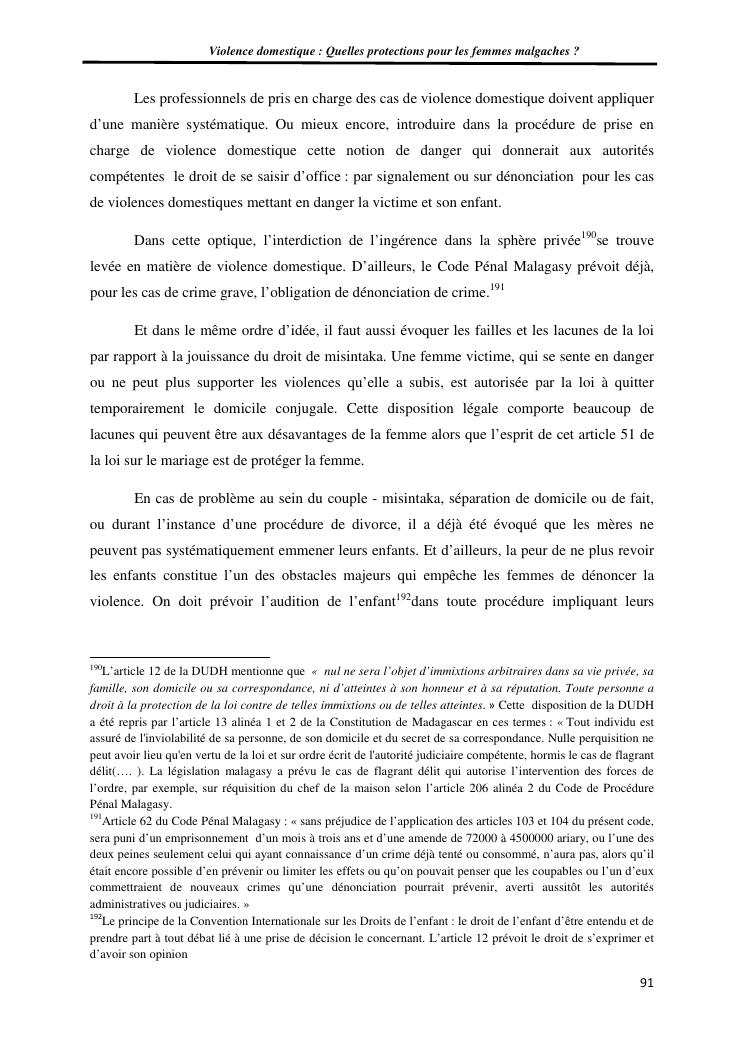 Violence domestique : Quelles protections pour les femmes malgaches ?

Les professionnels de pris en charge des cas de violence domestique doivent appliquer d'une manière systématique. Ou mieux encore, introduire dans la procédure de prise en charge de violence domestique cette notion de danger qui donnerait aux autorités compétentes le droit de se saisir d'office : par signalement ou sur dénonciation pour les cas de violences domestiques mettant en danger la victime et son enfant.

Dans cette optique, l'interdiction de l'ingérence dans la sphère privée$^{190}$se trouve levée en matière de violence domestique. D'ailleurs, le Code Pénal Malagasy prévoit déjà, pour les cas de crime grave, l'obligation de dénonciation de crime.$^{191}$

Et dans le même ordre d'idée, il faut aussi évoquer les failles et les lacunes de la loi par rapport à la jouissance du droit de misintaka. Une femme victime, qui se sente en danger ou ne peut plus supporter les violences qu'elle a subis, est autorisée par la loi à quitter temporairement le domicile conjugale. Cette disposition légale comporte beaucoup de lacunes qui peuvent être aux désavantages de la femme alors que l'esprit de cet article 51 de la loi sur le mariage est de protéger la femme.

En cas de problème au sein du couple - misintaka, séparation de domicile ou de fait, ou durant l'instance d'une procédure de divorce, il a déjà été évoqué que les mères ne peuvent pas systématiquement emmener leurs enfants. Et d'ailleurs, la peur de ne plus revoir les enfants constitue l'un des obstacles majeurs qui empêche les femmes de dénoncer la violence. On doit prévoir l'audition de l'enfant$^{192}$dans toute procédure impliquant leurs

$^{190}$L'article 12 de la DUDH mentionne que « nul ne sera l'objet d'immixtions arbitraires dans sa vie privée, sa famille, son domicile ou sa correspondance, ni d'atteintes à son honneur et à sa réputation. Toute personne a droit à la protection de la loi contre de telles immixtions ou de telles atteintes. » Cette disposition de la DUDH a été repris par l'article 13 alinéa 1 et 2 de la Constitution de Madagascar en ces termes : « Tout individu est assuré de l'inviolabilité de sa personne, de son domicile et du secret de sa correspondance. Nulle perquisition ne peut avoir lieu qu'en vertu de la loi et sur ordre écrit de l'autorité judiciaire compétente, hormis le cas de flagrant délit(…. ). La législation malagasy a prévu le cas de flagrant délit qui autorise l'intervention des forces de l'ordre, par exemple, sur réquisition du chef de la maison selon l'article 206 alinéa 2 du Code de Procédure Pénal Malagasy.
$^{191}$Article 62 du Code Pénal Malagasy : « sans préjudice de l'application des articles 103 et 104 du présent code, sera puni d'un emprisonnement d'un mois à trois ans et d'une amende de 72000 à 4500000 ariary, ou l'une des deux peines seulement celui qui ayant connaissance d'un crime déjà tenté ou consommé, n'aura pas, alors qu'il était encore possible d'en prévenir ou limiter les effets ou qu'on pouvait penser que les coupables ou l'un d'eux commettraient de nouveaux crimes qu'une dénonciation pourrait prévenir, averti aussitôt les autorités administratives ou judiciaires. »
$^{192}$Le principe de la Convention Internationale sur les Droits de l'enfant : le droit de l'enfant d'être entendu et de prendre part à tout débat lié à une prise de décision le concernant. L'article 12 prévoit le droit de s'exprimer et d'avoir son opinion

91